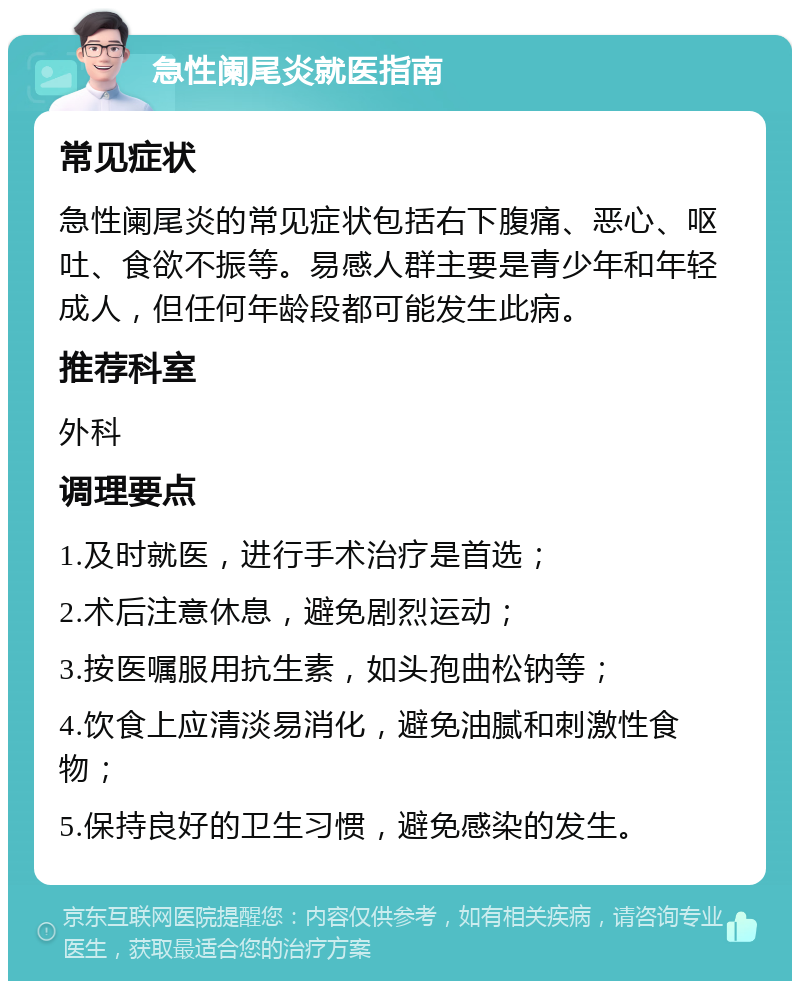 急性阑尾炎就医指南

常见症状

急性阑尾炎的常见症状包括右下腹痛、恶心、呕吐、食欲不振等。易感人群主要是青少年和年轻成人，但任何年龄段都可能发生此病。

推荐科室

外科

调理要点

1.及时就医，进行手术治疗是首选；

2.术后注意休息，避免剧烈运动；

3.按医嘱服用抗生素，如头孢曲松钠等；

4.饮食上应清淡易消化，避免油腻和刺激性食物；

5.保持良好的卫生习惯，避免感染的发生。

京东互联网医院提醒您：内容仅供参考，如有相关疾病，请咨询专业医生，获取最适合您的治疗方案